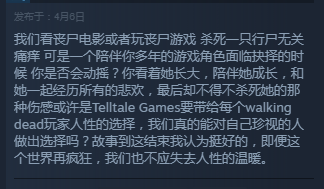 发布于：4月6日

我们看丧尸电影或者玩丧尸游戏 杀死一只行尸无关痛痒 可是一个陪伴你多年的游戏角色面临抉择的时候 你是否会动摇？你看着她长大，陪伴她成长，和她一起经历所有的悲欢，最后却不得不杀死她的那种伤感或许是Telltale Games要带给每个walking dead玩家人性的选择，我们真的能对自己珍视的人做出选择吗？故事到这结束我认为挺好的，即便这个世界再疯狂，我们也不应失去人性的温暖。